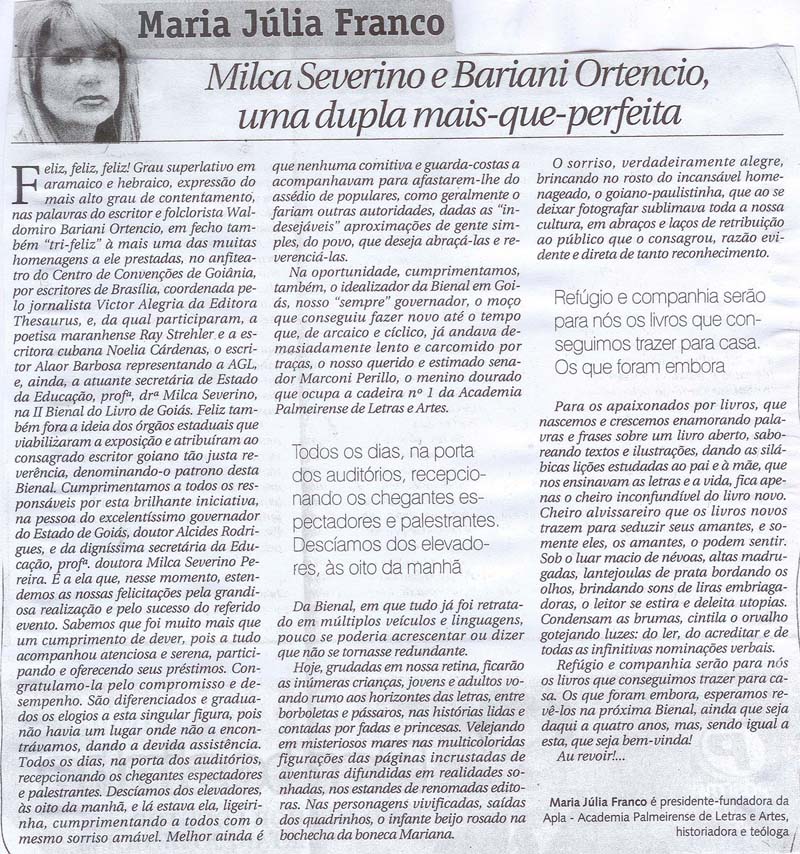 Maria Júlia Franco

Milca Severino e Bariani Ortencio, uma dupla mais-que-perfeita

Feliz, feliz, feliz! Grau superlativo em aramaico e hebraico, expressão do mais alto grau de contentamento, nas palavras do escritor e folclorista Waldomiro Bariani Ortencio, em fecho também "tri-feliz" à mais uma das muitas homenagens a ele prestadas, no anfiteatro do Centro de Convenções de Goiânia, por escritores de Brasília, coordenada pelo jornalista Victor Alegria da Editora Thesaurus, e, da qual participaram, a poetisa maranhense Ray Strehler e a escritora cubana Noelia Cárdenas, o escritor Alaor Barbosa representando a AGL, e, ainda, a atuante secretária de Estado da Educação, profª, drª Milca Severino, na II Bienal do Livro de Goiás. Feliz também fora a ideia dos órgãos estaduais que viabilizaram a exposição e atribuíram ao consagrado escritor goiano tão justa reverência, denominando-o patrono desta Bienal. Cumprimentamos a todos os responsáveis por esta brilhante iniciativa, na pessoa do excelentíssimo governador do Estado de Goiás, doutor Alcides Rodrigues, e da digníssima secretária da Educação, profª. doutora Milca Severino Pereira. É a ela que, nesse momento, estendemos as nossas felicitações pela grandiosa realização e pelo sucesso do referido evento. Sabemos que foi muito mais que um cumprimento de dever, pois a tudo acompanhou atenciosa e serena, participando e oferecendo seus préstimos. Congratulamo-la pelo compromisso e desempenho. São diferenciados e graduados os elogios a esta singular figura, pois não havia um lugar onde não a encontrávamos, dando a devida assistência. Todos os dias, na porta dos auditórios, recepcionando os chegantes espectadores e palestrantes. Descíamos dos elevadores, às oito da manhã, e lá estava ela, ligeirinha, cumprimentando a todos com o mesmo sorriso amável. Melhor ainda é que nenhuma comitiva e guarda-costas a acompanhavam para afastarem-lhe do assédio de populares, como geralmente o fariam outras autoridades, dadas as "indesejáveis" aproximações de gente simples, do povo, que deseja abraçá-las e reverenciá-las.

Na oportunidade, cumprimentamos, também, o idealizador da Bienal em Goiás, nosso "sempre" governador, o moço que conseguiu fazer novo até o tempo que, de arcaico e cíclico, já andava demasiadamente lento e carcomido por traças, o nosso querido e estimado senador Marconi Perillo, o menino dourado que ocupa a cadeira nº 1 da Academia Palmeirense de Letras e Artes.

Todos os dias, na porta dos auditórios, recepcionando os chegantes espectadores e palestrantes. Descíamos dos elevadores, às oito da manhã

Da Bienal, em que tudo já foi retratado em múltiplos veículos e linguagens, pouco se poderia acrescentar ou dizer que não se tornasse redundante.

Hoje, grudadas em nossa retina, ficarão as inúmeras crianças, jovens e adultos voando rumo aos horizontes das letras, entre borboletas e pássaros, nas histórias lidas e contadas por fadas e princesas. Velejando em misteriosos mares nas multicoloridas figurações das páginas incrustadas de aventuras difundidas em realidades sonhadas, nos estandes de renomadas editoras. Nas personagens vivificadas, saídas dos quadrinhos, o infante beijo rosado na bochecha da boneca Mariana.

O sorriso, verdadeiramente alegre, brincando no rosto do incansável homenageado, o goiano-paulistinha, que ao se deixar fotografar sublimava toda a nossa cultura, em abraços e laços de retribuição ao público que o consagrou, razão evidente e direta de tanto reconhecimento.

Refúgio e companhia serão para nós os livros que conseguimos trazer para casa. Os que foram embora

Para os apaixonados por livros, que nascemos e crescemos enamorando palavras e frases sobre um livro aberto, saboreando textos e ilustrações, dando as silábicas lições estudadas ao pai e à mãe, que nos ensinavam as letras e a vida, fica apenas o cheiro inconfundível do livro novo. Cheiro alvissareiro que os livros novos trazem para seduzir seus amantes, e somente eles, os amantes, o podem sentir. Sob o luar macio de névoas, altas madrugadas, lantejoulas de prata bordando os olhos, brindando sons de liras embriagadoras, o leitor se estira e deleita utopias. Condensam as brumas, cintila o orvalho gotejando luzes: do ler, do acreditar e de todas as infinitivas nominações verbais.

Refúgio e companhia serão para nós os livros que conseguimos trazer para casa. Os que foram embora, esperamos revê-los na próxima Bienal, ainda que seja daqui a quatro anos, mas, sendo igual a esta, que seja bem-vinda!

Au revoir!...

Maria Júlia Franco é presidente-fundadora da Apla - Academia Palmeirense de Letras e Artes, historiadora e teóloga